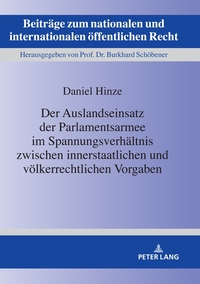 Beiträge zum nationalen und internationalen öffentlichen Recht

Herausgegeben von Prof. Dr. Burkhard Schöbener

Daniel Hinze

Der Auslandseinsatz der Parlamentsarmee im Spannungsverhältnis zwischen innerstaatlichen und völkerrechtlichen Vorgaben

PETER LANG